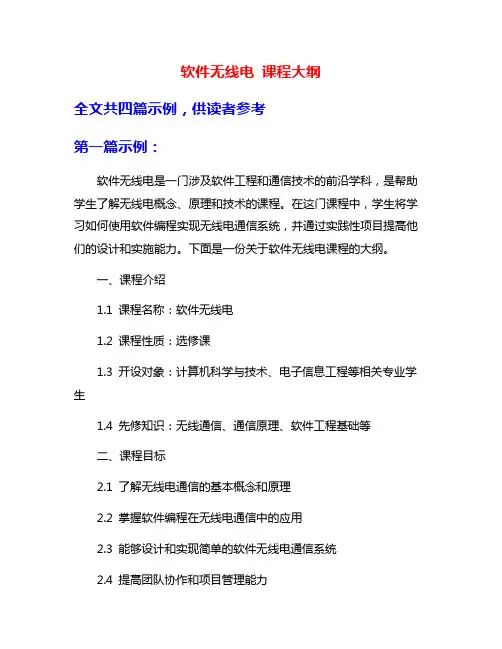 软件无线电 课程大纲

全文共四篇示例，供读者参考

第一篇示例：

软件无线电是一门涉及软件工程和通信技术的前沿学科，是帮助学生了解无线电概念、原理和技术的课程。在这门课程中，学生将学习如何使用软件编程实现无线电通信系统，并通过实践性项目提高他们的设计和实施能力。下面是一份关于软件无线电课程的大纲。

一、课程介绍

1.1 课程名称：软件无线电

1.2 课程性质：选修课

1.3 开设对象：计算机科学与技术、电子信息工程等相关专业学生

1.4 先修知识：无线通信、通信原理、软件工程基础等

二、课程目标

2.1 了解无线电通信的基本概念和原理

2.2 掌握软件编程在无线电通信中的应用

2.3 能够设计和实现简单的软件无线电通信系统

2.4 提高团队协作和项目管理能力